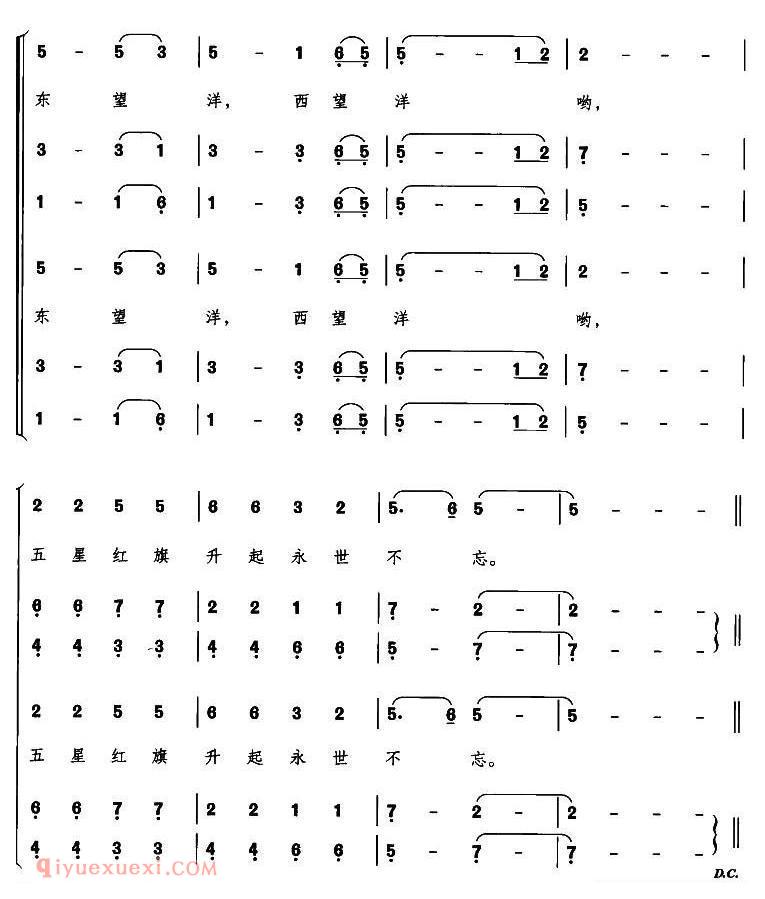 5 - 5 3 | 5 - 1 6 5 | 5 - - 1 2 | 2 - - - |
东 望 洋, 西 望 洋 哟,
3 - 3 1 | 3 - 3 6 5 | 5 - - 1 2 | 7 - - - |
1 - 1 6 | 1 - 3 6 5 | 5 - - 1 2 | 5 - - - |

5 - 5 3 | 5 - 1 6 5 | 5 - - 1 2 | 2 - - - |
东 望 洋, 西 望 洋 哟,
3 - 3 1 | 3 - 3 6 5 | 5 - - 1 2 | 7 - - - |
1 - 1 6 | 1 - 3 6 5 | 5 - - 1 2 | 5 - - - |

2 2 5 5 | 6 6 3 2 | 5. 6 5 - | 5 - - - ‖
五 星 红 旗 升 起 永 世 不 忘。
6 6 7 7 | 2 2 1 1 | 7 - 2 - | 2 - - - ‖
4 4 3 3 | 4 4 6 6 | 5 - 7 - | 7 - - - ‖

2 2 5 5 | 6 6 3 2 | 5. 6 5 - | 5 - - - ‖
五 星 红 旗 升 起 永 世 不 忘。
6 6 7 7 | 2 2 1 1 | 7 - 2 - | 2 - - - ‖
4 4 3 3 | 4 4 6 6 | 5 - 7 - | 7 - - - ‖

D.C.

qiyuexuexi.COM